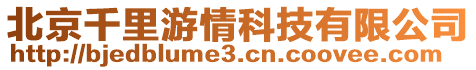 北京千里游情科技有限公司
http://bjedblume3.cn.coovee.com